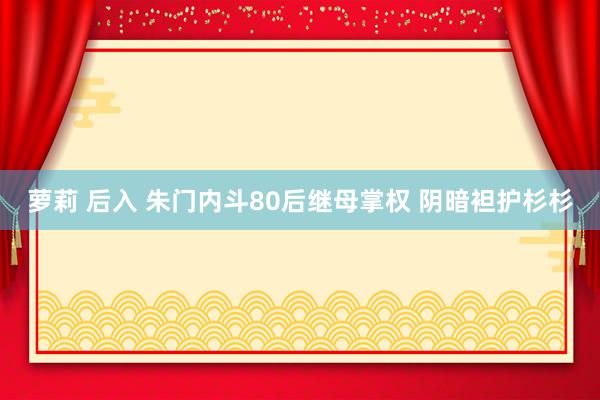 萝莉 后入 朱门内斗80后继母掌权 阴暗袒护杉杉